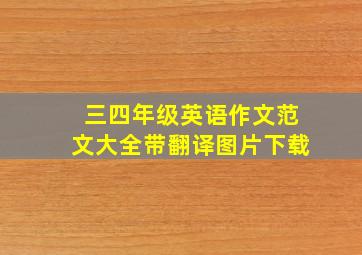 三四年级英语作文范文大全带翻译图片下载